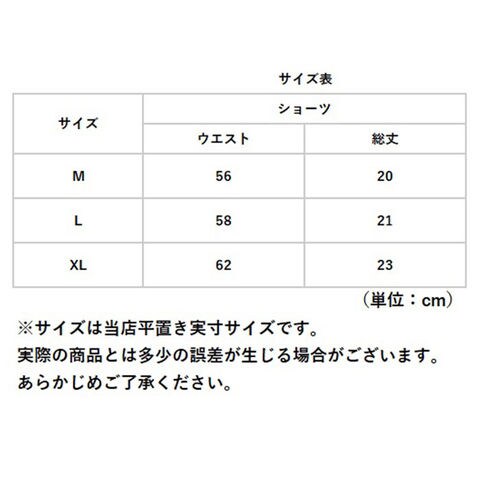 サイズ表

| サイズ | ショーツ | |
|---|---|---|
| | ウエスト | 総丈 |
| M | 56 | 20 |
| L | 58 | 21 |
| XL | 62 | 23 |

（単位：cm）

※サイズは当店平置き実寸サイズです。
実際の商品とは多少の誤差が生じる場合がございます。
あらかじめご了承ください。